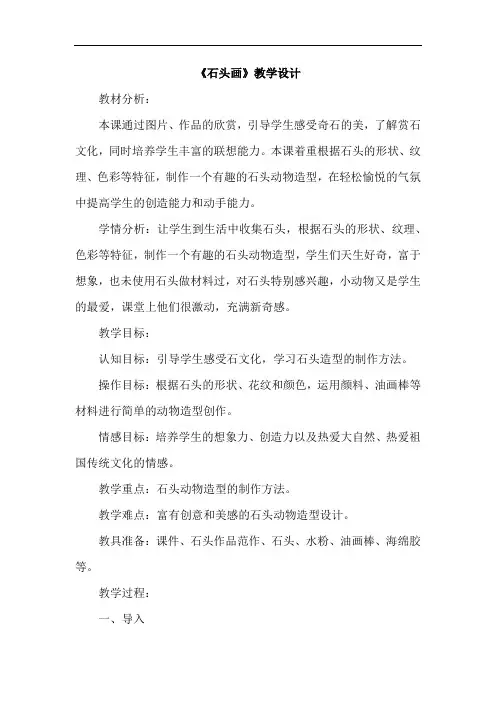 《石头画》教学设计

教材分析：

本课通过图片、作品的欣赏，引导学生感受奇石的美，了解赏石文化，同时培养学生丰富的联想能力。本课着重根据石头的形状、纹理、色彩等特征，制作一个有趣的石头动物造型，在轻松愉悦的气氛中提高学生的创造能力和动手能力。

学情分析：让学生到生活中收集石头，根据石头的形状、纹理、色彩等特征，制作一个有趣的石头动物造型，学生们天生好奇，富于想象，也未使用石头做材料过，对石头特别感兴趣，小动物又是学生的最爱，课堂上他们很激动，充满新奇感。

教学目标：

认知目标：引导学生感受石文化，学习石头造型的制作方法。

操作目标：根据石头的形状、花纹和颜色，运用颜料、油画棒等材料进行简单的动物造型创作。

情感目标：培养学生的想象力、创造力以及热爱大自然、热爱祖国传统文化的情感。

教学重点：石头动物造型的制作方法。

教学难点：富有创意和美感的石头动物造型设计。

教具准备：课件、石头作品范作、石头、水粉、油画棒、海绵胶等。

教学过程：

一、导入